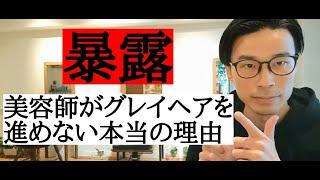 暴露

美容師がグレイヘアを進めない本当の理由